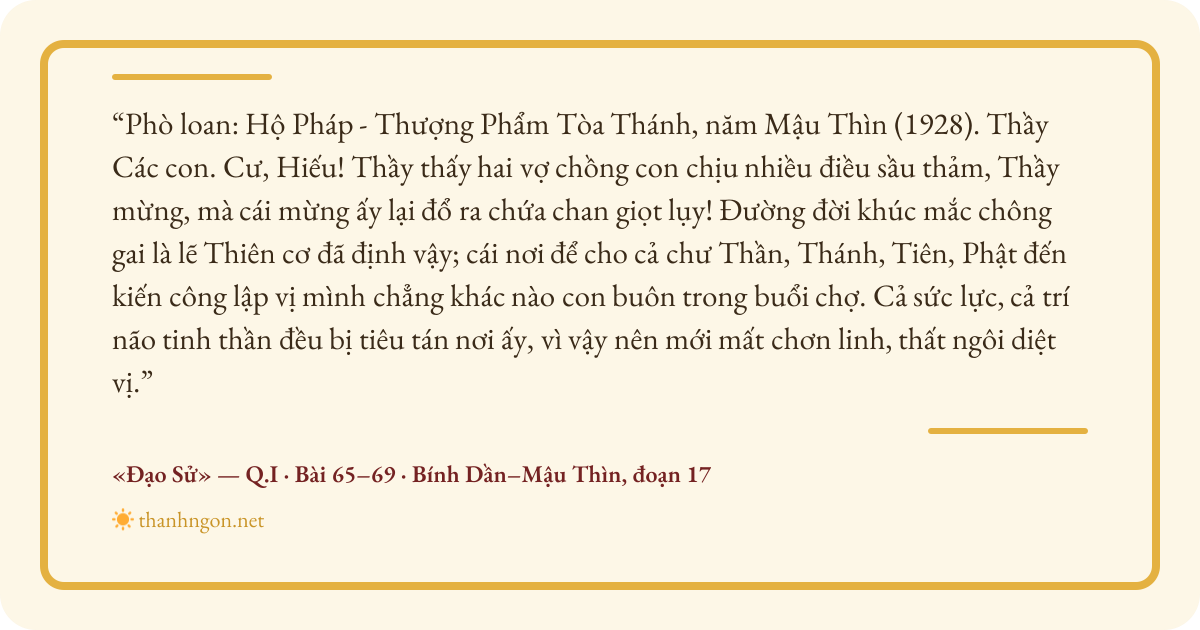 "Phò loan: Hộ Pháp - Thượng Phẩm Tòa Thánh, năm Mậu Thìn (1928). Thầy Các con. Cư, Hiếu! Thầy thấy hai vợ chồng con chịu nhiều điều sầu thảm, Thầy mừng, mà cái mừng ấy lại đổ ra chứa chan giọt lụy! Đường đời khúc mắc chông gai là lẽ Thiên cơ đã định vậy; cái nơi để cho cả chư Thần, Thánh, Tiên, Phật đến kiến công lập vị mình chẳng khác nào con buôn trong buổi chợ. Cả sức lực, cả trí não tinh thần đều bị tiêu tán nơi ấy, vì vậy nên mới mất chơn linh, thất ngôi diệt vị."

«Đạo Sử» — Q.I · Bài 65–69 · Bính Dần–Mậu Thìn, đoạn 17

thanhngon.net